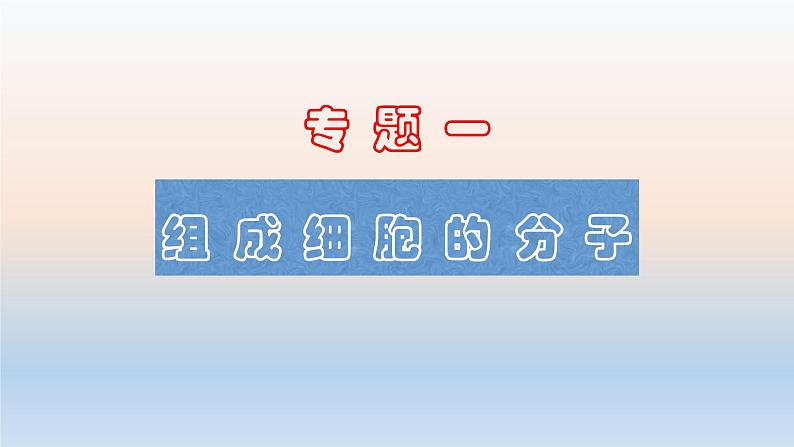 专题一

组成细胞的分子